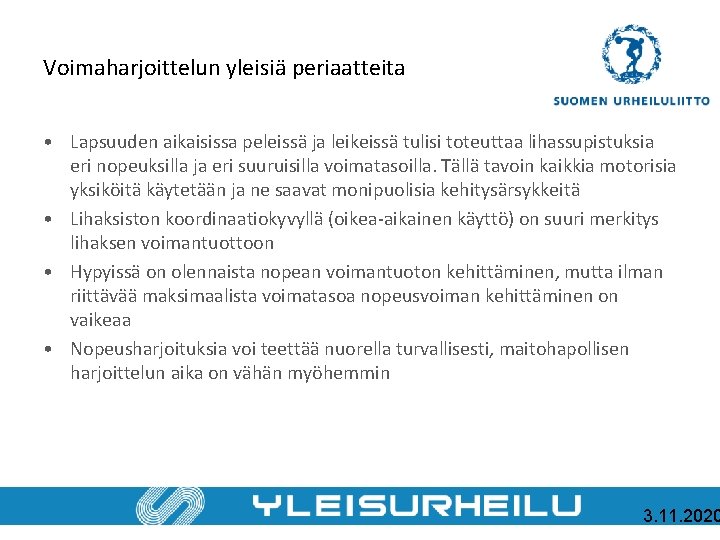 Voimaharjoittelun yleisiä periaatteita

SUOMEN URHEILULIITTO

• Lapsuuden aikaisissa peleissä ja leikeissä tulisi toteuttaa lihassupistuksia eri nopeuksilla ja eri suuruisilla voimatasoilla. Tällä tavoin kaikkia motorisia yksiköitä käytetään ja ne saavat monipuolisia kehitysärsykkeitä
• Lihaksiston koordinaatiokyvyllä (oikea-aikainen käyttö) on suuri merkitys lihaksen voimantuottoon
• Hypyissä on olennaista nopean voimantuoton kehittäminen, mutta ilman riittävää maksimaalista voimatasoa nopeusvoiman kehittäminen on vaikeaa
• Nopeusharjoituksia voi teettää nuorella turvallisesti, maitohapollisen harjoittelun aika on vähän myöhemmin

YLEISURHEILU

3.11.2020